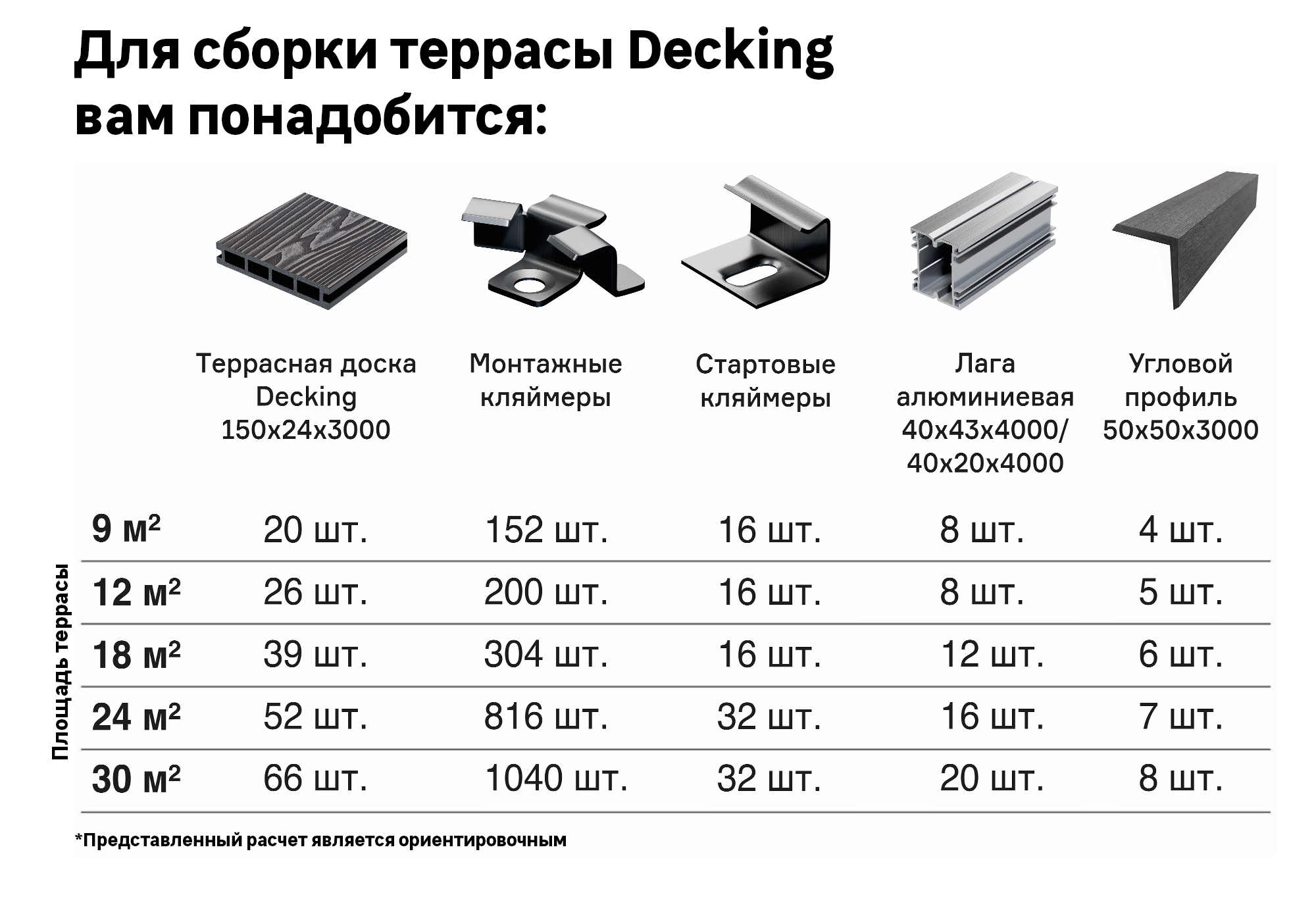 Для сборки террасы Decking вам понадобится:

| Площадь террасы | Террасная доска Decking 150x24x3000 | Монтажные кляймеры | Стартовые кляймеры | Лага алюминиевая 40x43x4000/ 40x20x4000 | Угловой профиль 50x50x3000 |
|---|---|---|---|---|---|
| 9 м² | 20 шт. | 152 шт. | 16 шт. | 8 шт. | 4 шт. |
| 12 м² | 26 шт. | 200 шт. | 16 шт. | 8 шт. | 5 шт. |
| 18 м² | 39 шт. | 304 шт. | 16 шт. | 12 шт. | 6 шт. |
| 24 м² | 52 шт. | 816 шт. | 32 шт. | 16 шт. | 7 шт. |
| 30 м² | 66 шт. | 1040 шт. | 32 шт. | 20 шт. | 8 шт. |

*Представленный расчет является ориентировочным